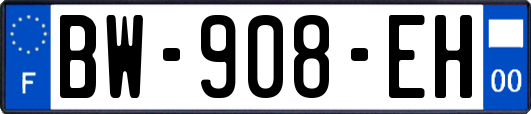 F
BW-908-EH
00